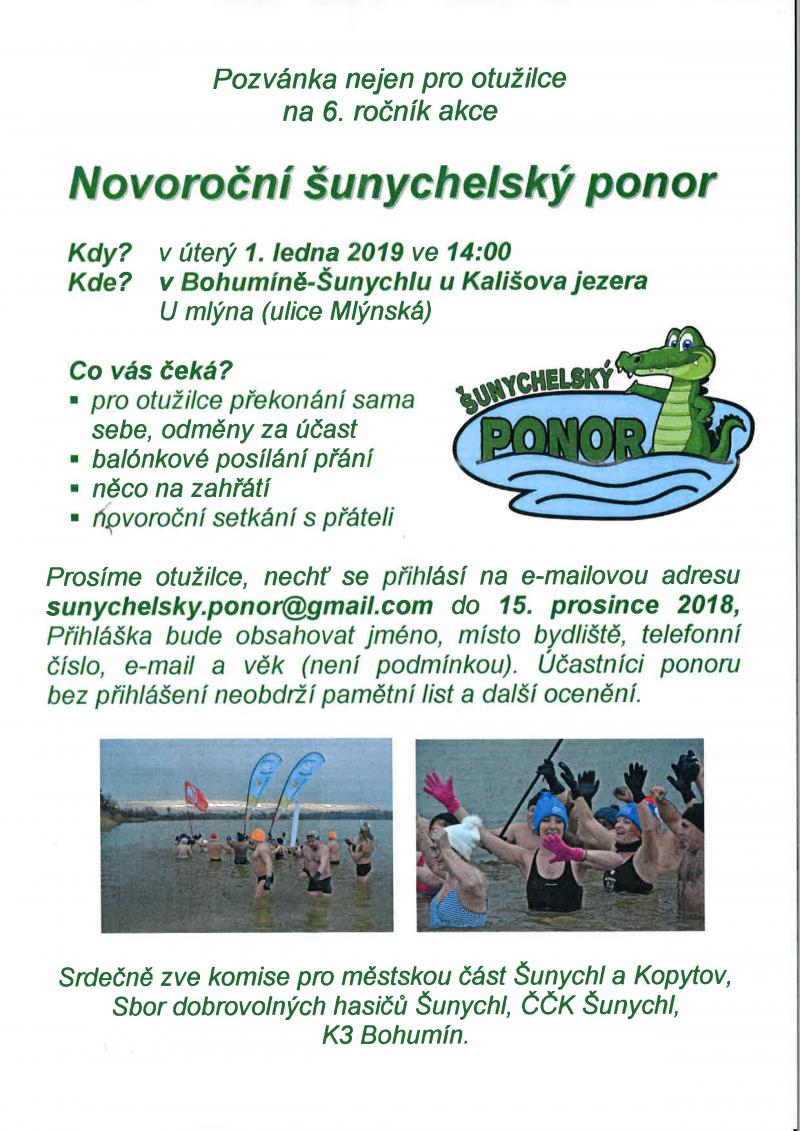 Pozvánka nejen pro otužilce
na 6. ročník akce

Novoroční šunychelský ponor

Kdy? v úterý 1. ledna 2019 ve 14:00
Kde? v Bohumíně-Šunychlu u Kališova jezera
U mlýna (ulice Mlýnská)

Co vás čeká?
▪ pro otužilce překonání sama sebe, odměny za účast
▪ balónkové posílání přání
▪ něco na zahřátí
▪ novoroční setkání s přáteli

ŠUNYCHELSKÝ
PONOR

Prosíme otužilce, nechť se přihlásí na e-mailovou adresu sunychelsky.ponor@gmail.com do 15. prosince 2018, Přihláška bude obsahovat jméno, místo bydliště, telefonní číslo, e-mail a věk (není podmínkou). Účastníci ponoru bez přihlášení neobdrží pamětní list a další ocenění.

Srdečně zve komise pro městskou část Šunychl a Kopytov,
Sbor dobrovolných hasičů Šunychl, ČČK Šunychl,
K3 Bohumín.